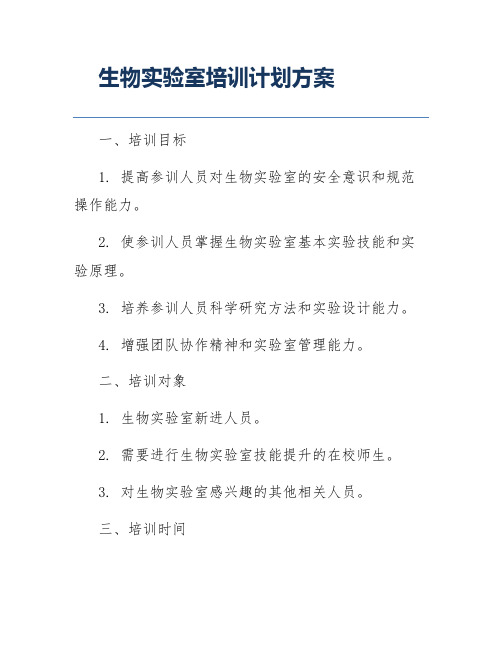 生物实验室培训计划方案

一、培训目标

1. 提高参训人员对生物实验室的安全意识和规范操作能力。

2. 使参训人员掌握生物实验室基本实验技能和实验原理。

3. 培养参训人员科学研究方法和实验设计能力。

4. 增强团队协作精神和实验室管理能力。

二、培训对象

1. 生物实验室新进人员。

2. 需要进行生物实验室技能提升的在校师生。

3. 对生物实验室感兴趣的其他相关人员。

三、培训时间